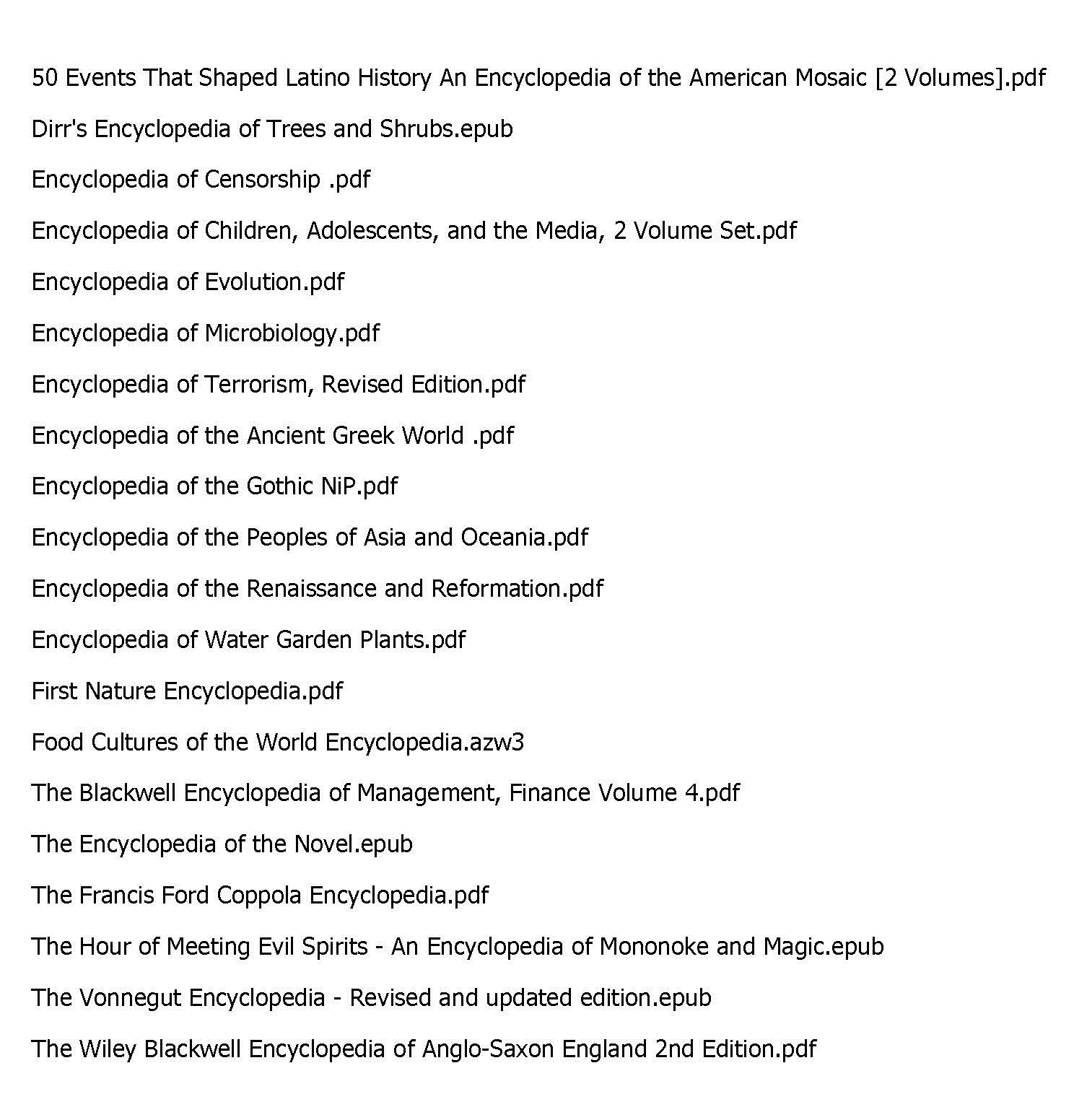 50 Events That Shaped Latino History An Encyclopedia of the American Mosaic [2 Volumes].pdf

Dirr's Encyclopedia of Trees and Shrubs.epub

Encyclopedia of Censorship .pdf

Encyclopedia of Children, Adolescents, and the Media, 2 Volume Set.pdf

Encyclopedia of Evolution.pdf

Encyclopedia of Microbiology.pdf

Encyclopedia of Terrorism, Revised Edition.pdf

Encyclopedia of the Ancient Greek World .pdf

Encyclopedia of the Gothic NiP.pdf

Encyclopedia of the Peoples of Asia and Oceania.pdf

Encyclopedia of the Renaissance and Reformation.pdf

Encyclopedia of Water Garden Plants.pdf

First Nature Encyclopedia.pdf

Food Cultures of the World Encyclopedia.azw3

The Blackwell Encyclopedia of Management, Finance Volume 4.pdf

The Encyclopedia of the Novel.epub

The Francis Ford Coppola Encyclopedia.pdf

The Hour of Meeting Evil Spirits - An Encyclopedia of Mononoke and Magic.epub

The Vonnegut Encyclopedia - Revised and updated edition.epub

The Wiley Blackwell Encyclopedia of Anglo-Saxon England 2nd Edition.pdf